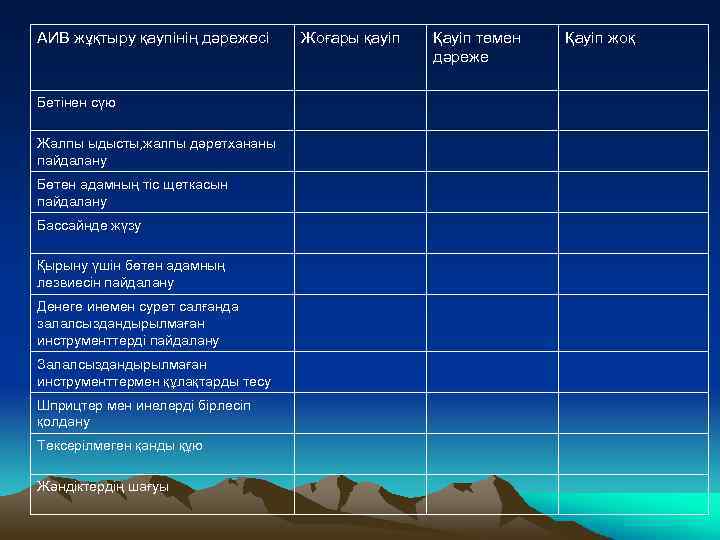 | АИВ жұқтыру қаупінің дәрежесі | Жоғары қауіп | Қауіп төмен дәреже | Қауіп жоқ |
|---|---|---|---|
| Бетінен сүю | | | |
| Жалпы ыдысты,жалпы дәретхананы пайдалану | | | |
| Бөтен адамның тіс щеткасын пайдалану | | | |
| Бассайнде жүзу | | | |
| Қырыну үшін бөтен адамның лезвиесін пайдалану | | | |
| Денеге инемен сурет салғанда залалсыздандырылмаған инструменттерді пайдалану | | | |
| Залалсыздандырылмаған инструменттермен құлақтарды тесу | | | |
| Шприцтер мен инелерді бірлесіп қолдану | | | |
| Тексерілмеген қанды құю | | | |
| Жәндіктердің шағуы | | | |